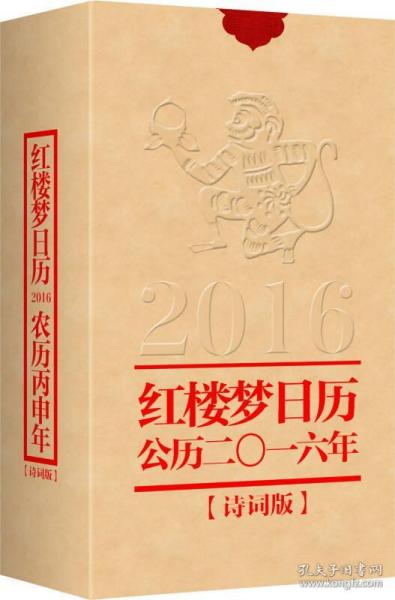 红楼梦日历 2016 农历丙申年
【诗词版】

2016

红楼梦日历
公历二〇一六年
【诗词版】

孔夫子旧书网
www.kongfz.com